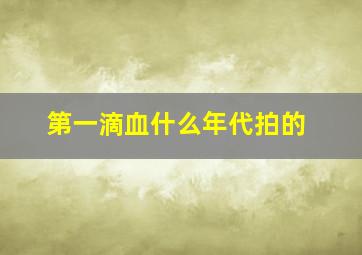 第一滴血什么年代拍的